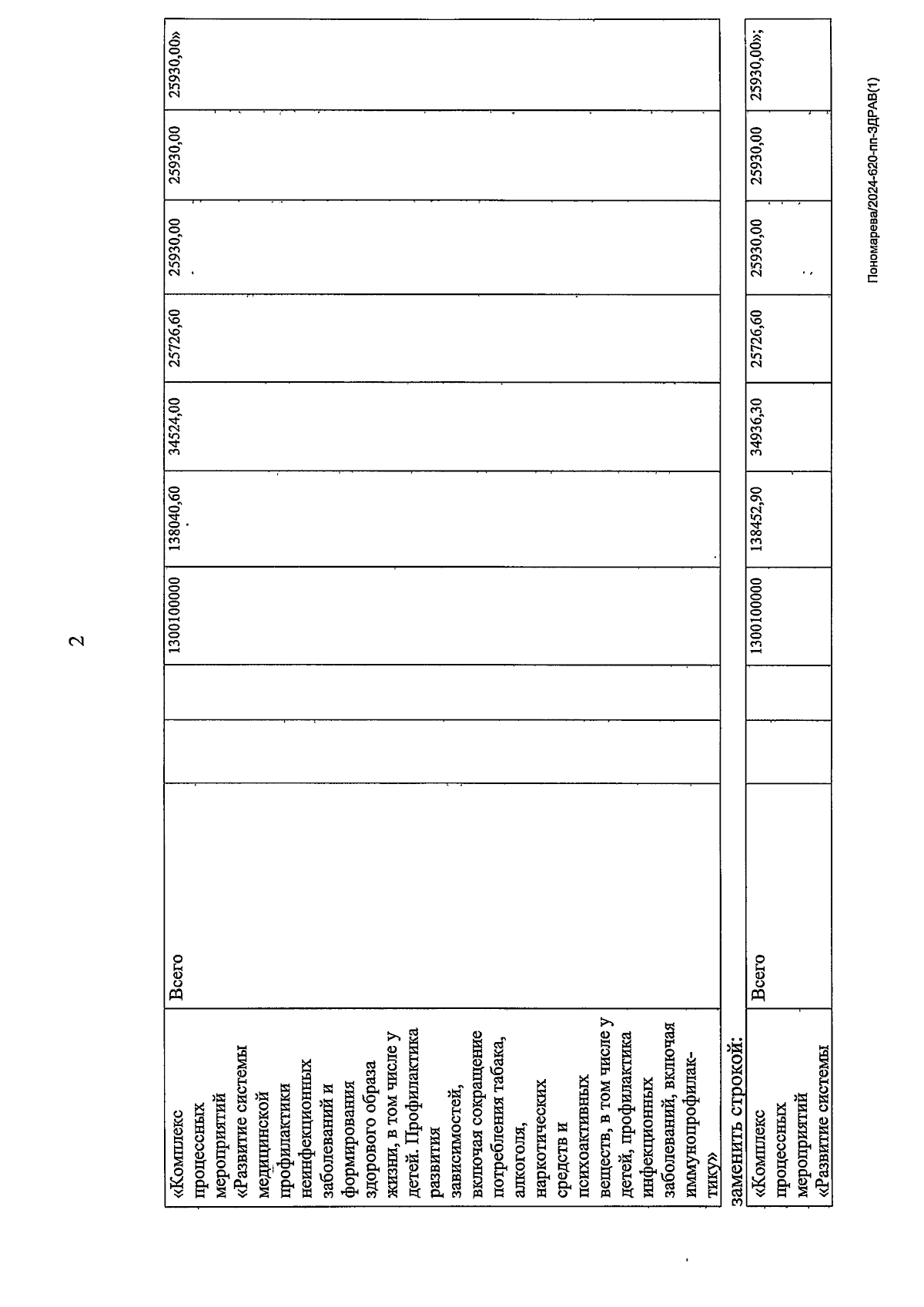 2

| «Комплекс процессных мероприятий «Развитие системы медицинской профилактики неинфекционных заболеваний и формирования здорового образа жизни, в том числе у детей. Профилактика развития зависимостей, включая сокращение потребления табака, алкоголя, наркотических средств и психоактивных веществ, в том числе у детей, профилактика инфекционных заболеваний, включая иммунопрофилактику» | Всего | | | 1300100000 | 138040,60 | 34524,00 | 25726,60 | 25930,00 | 25930,00 | 25930,00» |
|---|---|---|---|---|---|---|---|---|---|---|

заменить строкой:

| «Комплекс процессных мероприятий «Развитие системы | Всего | | | 1300100000 | 138452,90 | 34936,30 | 25726,60 | 25930,00 | 25930,00 | 25930,00»; |
|---|---|---|---|---|---|---|---|---|---|---|

Пономарева/2024-620-пп-ЗДРАВ(1)